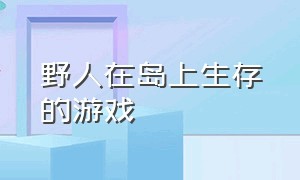 野人在岛上生存的游戏